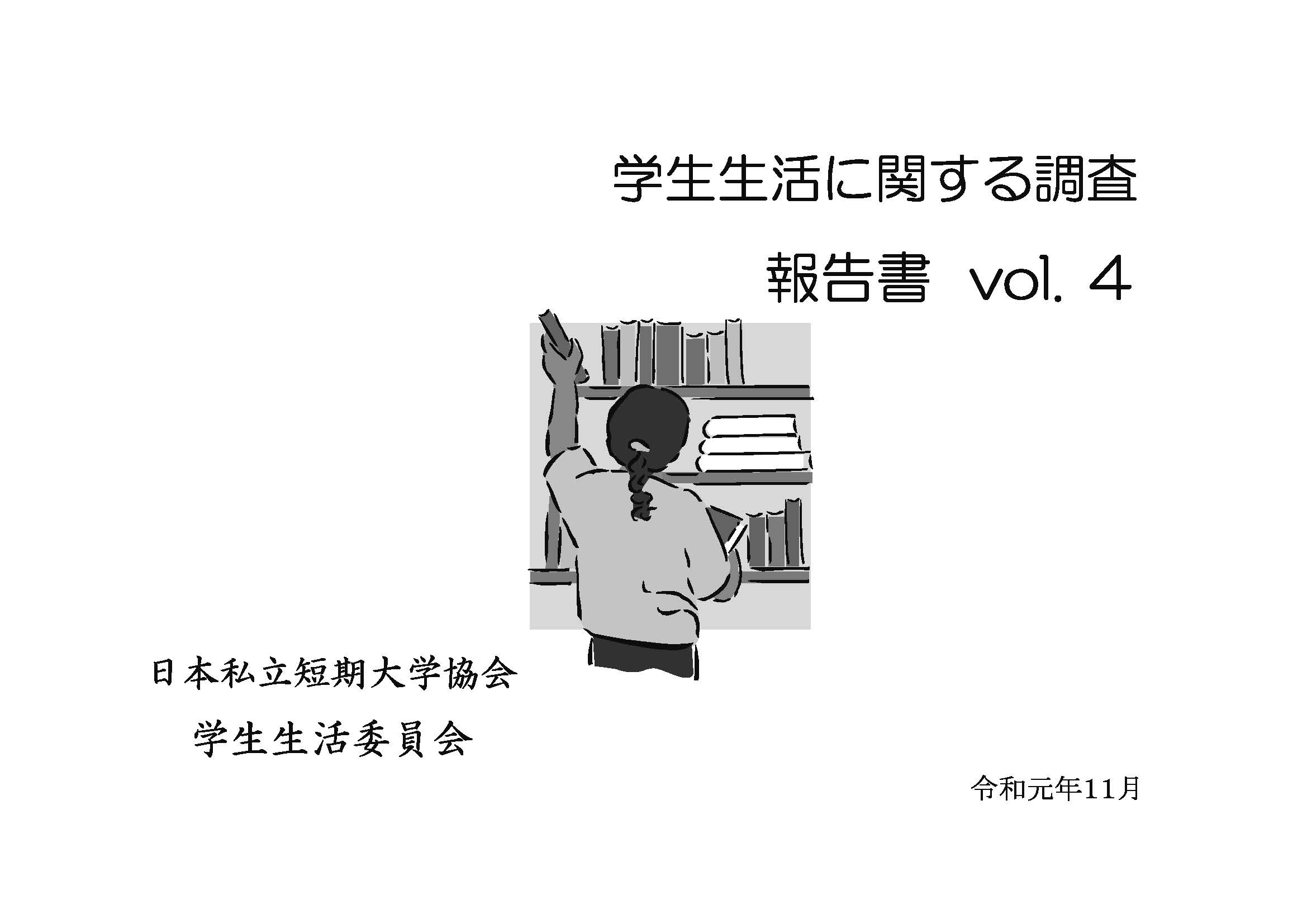 学生生活に関する調査

報告書 vol. 4

日本私立短期大学協会

学生生活委員会

令和元年11月